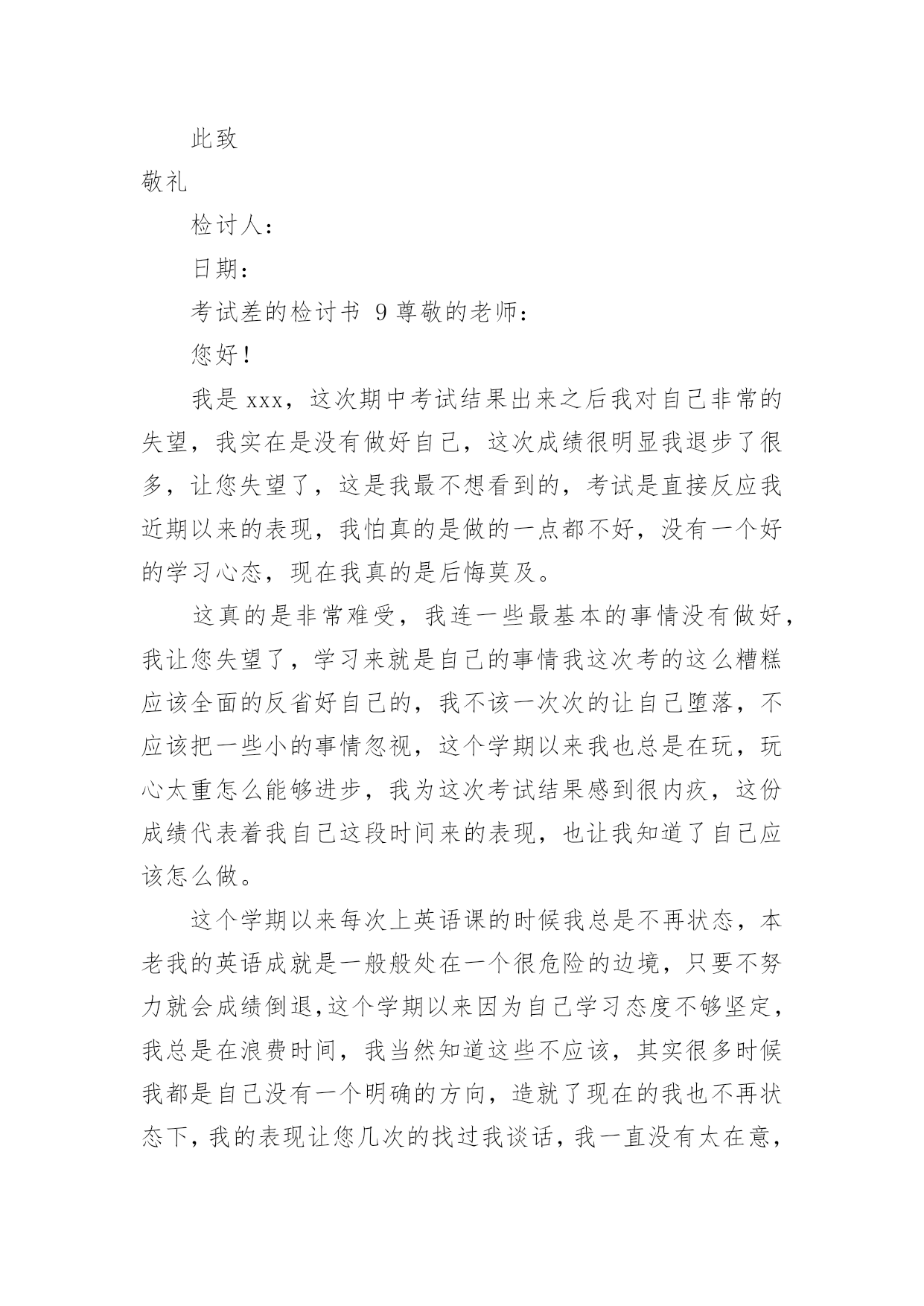 此致

敬礼

检讨人：

日期：

考试差的检讨书 9 尊敬的老师：

您好！

我是 xxx，这次期中考试结果出来之后我对自己非常的失望，我实在是没有做好自己，这次成绩很明显我退步了很多，让您失望了，这是我最不想看到的，考试是直接反应我近期以来的表现，我怕真的是做的一点都不好，没有一个好的学习心态，现在我真的是后悔莫及。

这真的是非常难受，我连一些最基本的事情没有做好，我让您失望了，学习来就是自己的事情我这次考的这么糟糕应该全面的反省好自己的，我不该一次次的让自己堕落，不应该把一些小的事情忽视，这个学期以来我也总是在玩，玩心太重怎么能够进步，我为这次考试结果感到很内疚，这份成绩代表着我自己这段时间来的表现，也让我知道了自己应该怎么做。

这个学期以来每次上英语课的时候我总是不再状态，本老我的英语成就是一般般处在一个很危险的边境，只要不努力就会成绩倒退，这个学期以来因为自己学习态度不够坚定，我总是在浪费时间，我当然知道这些不应该，其实很多时候我都是自己没有一个明确的方向，造就了现在的我也不再状态下，我的表现让您几次的找过我谈话，我一直没有太在意，